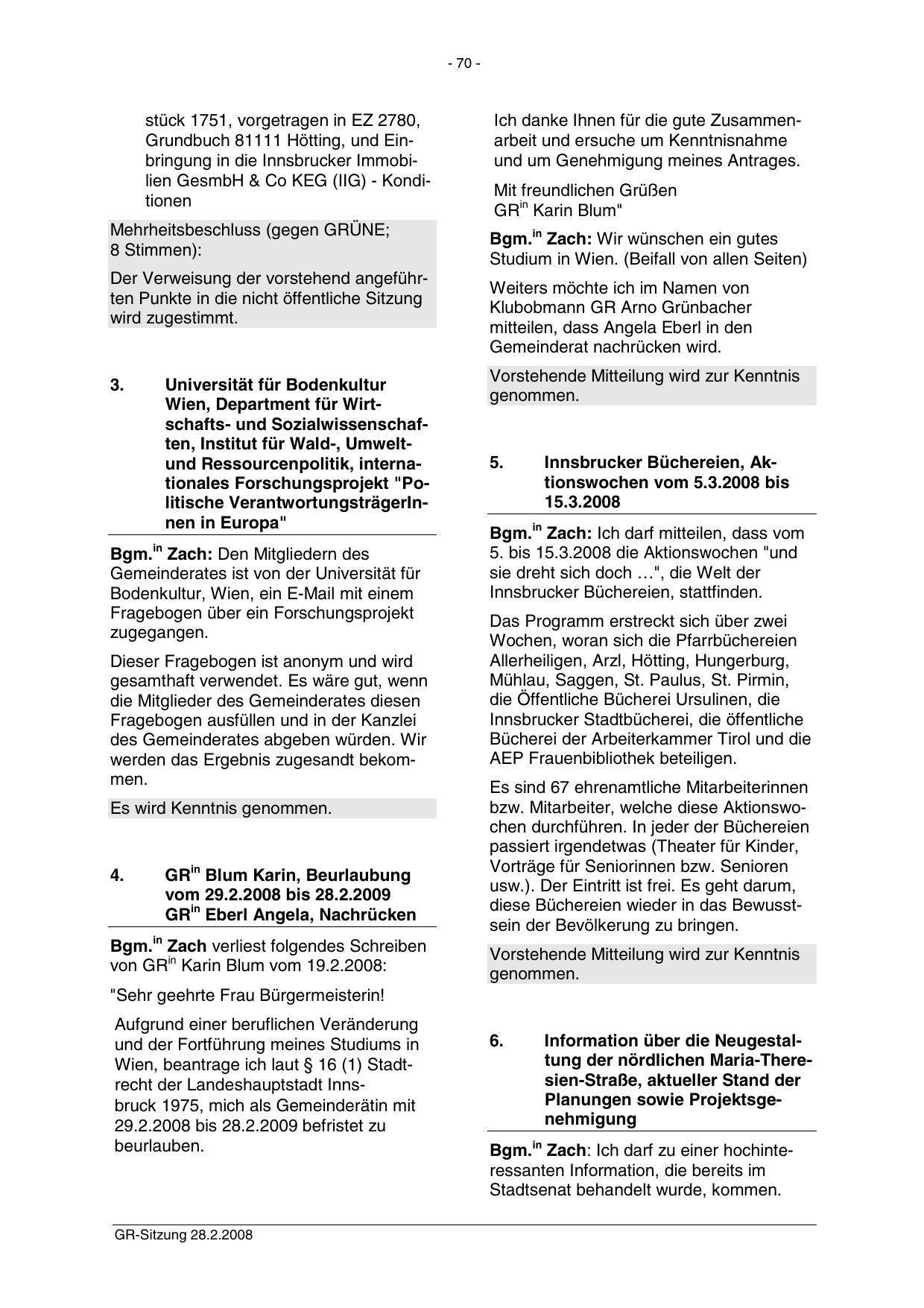 - 70 -

stück 1751, vorgetragen in EZ 2780, Grundbuch 81111 Hötting, und Einbringung in die Innsbrucker Immobilien GesmbH & Co KEG (IIG) - Konditionen

Mehrheitsbeschluss (gegen GRÜNE; 8 Stimmen):

Der Verweisung der vorstehend angeführten Punkte in die nicht öffentliche Sitzung wird zugestimmt.

3. Universität für Bodenkultur Wien, Department für Wirtschafts- und Sozialwissenschaften, Institut für Wald-, Umwelt- und Ressourcenpolitik, internationales Forschungsprojekt "Politische VerantwortungsträgerInnen in Europa"

Bgm.$^{in}$ Zach: Den Mitgliedern des Gemeinderates ist von der Universität für Bodenkultur, Wien, ein E-Mail mit einem Fragebogen über ein Forschungsprojekt zugegangen.

Dieser Fragebogen ist anonym und wird gesamthaft verwendet. Es wäre gut, wenn die Mitglieder des Gemeinderates diesen Fragebogen ausfüllen und in der Kanzlei des Gemeinderates abgeben würden. Wir werden das Ergebnis zugesandt bekommen.

Es wird Kenntnis genommen.

4. GR$^{in}$ Blum Karin, Beurlaubung vom 29.2.2008 bis 28.2.2009 GR$^{in}$ Eberl Angela, Nachrücken

Bgm.$^{in}$ Zach verliest folgendes Schreiben von GR$^{in}$ Karin Blum vom 19.2.2008:

"Sehr geehrte Frau Bürgermeisterin!

Aufgrund einer beruflichen Veränderung und der Fortführung meines Studiums in Wien, beantrage ich laut § 16 (1) Stadtrecht der Landeshauptstadt Innsbruck 1975, mich als Gemeinderätin mit 29.2.2008 bis 28.2.2009 befristet zu beurlauben.

Ich danke Ihnen für die gute Zusammenarbeit und ersuche um Kenntnisnahme und um Genehmigung meines Antrages.

Mit freundlichen Grüßen
GR$^{in}$ Karin Blum"

Bgm.$^{in}$ Zach: Wir wünschen ein gutes Studium in Wien. (Beifall von allen Seiten)

Weiters möchte ich im Namen von Klubobmann GR Arno Grünbacher mitteilen, dass Angela Eberl in den Gemeinderat nachrücken wird.

Vorstehende Mitteilung wird zur Kenntnis genommen.

5. Innsbrucker Büchereien, Aktionswochen vom 5.3.2008 bis 15.3.2008

Bgm.$^{in}$ Zach: Ich darf mitteilen, dass vom 5. bis 15.3.2008 die Aktionswochen "und sie dreht sich doch …", die Welt der Innsbrucker Büchereien, stattfinden.

Das Programm erstreckt sich über zwei Wochen, woran sich die Pfarrbüchereien Allerheiligen, Arzl, Hötting, Hungerburg, Mühlau, Saggen, St. Paulus, St. Pirmin, die Öffentliche Bücherei Ursulinen, die Innsbrucker Stadtbücherei, die öffentliche Bücherei der Arbeiterkammer Tirol und die AEP Frauenbibliothek beteiligen.

Es sind 67 ehrenamtliche Mitarbeiterinnen bzw. Mitarbeiter, welche diese Aktionswochen durchführen. In jeder der Büchereien passiert irgendetwas (Theater für Kinder, Vorträge für Seniorinnen bzw. Senioren usw.). Der Eintritt ist frei. Es geht darum, diese Büchereien wieder in das Bewusstsein der Bevölkerung zu bringen.

Vorstehende Mitteilung wird zur Kenntnis genommen.

6. Information über die Neugestaltung der nördlichen Maria-Theresien-Straße, aktueller Stand der Planungen sowie Projektsgenehmigung

Bgm.$^{in}$ Zach: Ich darf zu einer hochinteressanten Information, die bereits im Stadtsenat behandelt wurde, kommen.

GR-Sitzung 28.2.2008